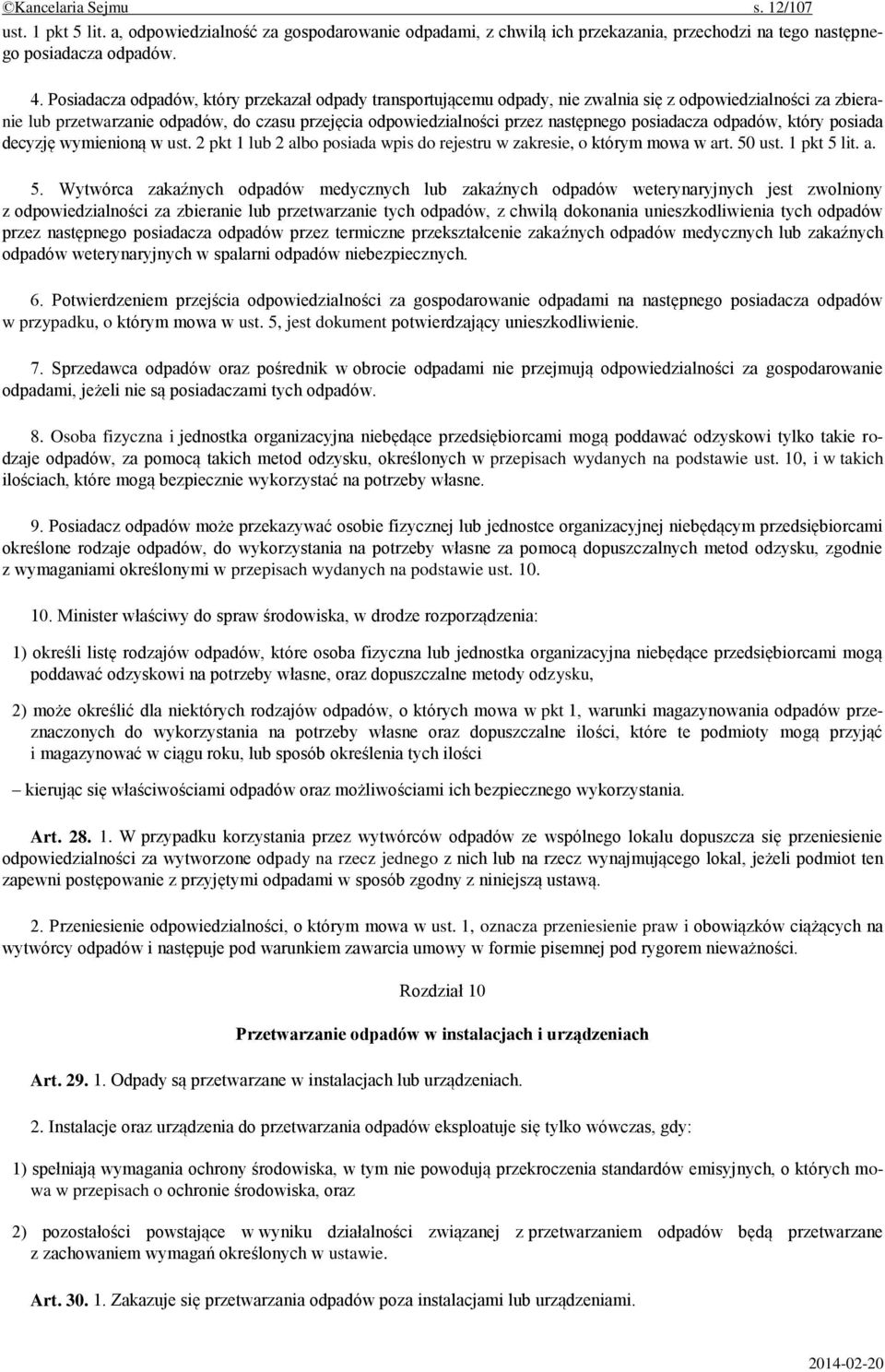 ©Kancelaria Sejmu s. 12/107

ust. 1 pkt 5 lit. a, odpowiedzialność za gospodarowanie odpadami, z chwilą ich przekazania, przechodzi na tego następnego posiadacza odpadów.

4. Posiadacza odpadów, który przekazał odpady transportującemu odpady, nie zwalnia się z odpowiedzialności za zbieranie lub przetwarzanie odpadów, do czasu przejęcia odpowiedzialności przez następnego posiadacza odpadów, który posiada decyzję wymienioną w ust. 2 pkt 1 lub 2 albo posiada wpis do rejestru w zakresie, o którym mowa w art. 50 ust. 1 pkt 5 lit. a.

5. Wytwórca zakaźnych odpadów medycznych lub zakaźnych odpadów weterynaryjnych jest zwolniony z odpowiedzialności za zbieranie lub przetwarzanie tych odpadów, z chwilą dokonania unieszkodliwienia tych odpadów przez następnego posiadacza odpadów przez termiczne przekształcenie zakaźnych odpadów medycznych lub zakaźnych odpadów weterynaryjnych w spalarni odpadów niebezpiecznych.

6. Potwierdzeniem przejścia odpowiedzialności za gospodarowanie odpadami na następnego posiadacza odpadów w przypadku, o którym mowa w ust. 5, jest dokument potwierdzający unieszkodliwienie.

7. Sprzedawca odpadów oraz pośrednik w obrocie odpadami nie przejmują odpowiedzialności za gospodarowanie odpadami, jeżeli nie są posiadaczami tych odpadów.

8. Osoba fizyczna i jednostka organizacyjna niebędące przedsiębiorcami mogą poddawać odzyskowi tylko takie rodzaje odpadów, za pomocą takich metod odzysku, określonych w przepisach wydanych na podstawie ust. 10, i w takich ilościach, które mogą bezpiecznie wykorzystać na potrzeby własne.

9. Posiadacz odpadów może przekazywać osobie fizycznej lub jednostce organizacyjnej niebędącym przedsiębiorcami określone rodzaje odpadów, do wykorzystania na potrzeby własne za pomocą dopuszczalnych metod odzysku, zgodnie z wymaganiami określonymi w przepisach wydanych na podstawie ust. 10.

10. Minister właściwy do spraw środowiska, w drodze rozporządzenia:

1) określi listę rodzajów odpadów, które osoba fizyczna lub jednostka organizacyjna niebędące przedsiębiorcami mogą poddawać odzyskowi na potrzeby własne, oraz dopuszczalne metody odzysku,

2) może określić dla niektórych rodzajów odpadów, o których mowa w pkt 1, warunki magazynowania odpadów przeznaczonych do wykorzystania na potrzeby własne oraz dopuszczalne ilości, które te podmioty mogą przyjąć i magazynować w ciągu roku, lub sposób określenia tych ilości

– kierując się właściwościami odpadów oraz możliwościami ich bezpiecznego wykorzystania.

Art. 28. 1. W przypadku korzystania przez wytwórców odpadów ze wspólnego lokalu dopuszcza się przeniesienie odpowiedzialności za wytworzone odpady na rzecz jednego z nich lub na rzecz wynajmującego lokal, jeżeli podmiot ten zapewni postępowanie z przyjętymi odpadami w sposób zgodny z niniejszą ustawą.

2. Przeniesienie odpowiedzialności, o którym mowa w ust. 1, oznacza przeniesienie praw i obowiązków ciążących na wytwórcy odpadów i następuje pod warunkiem zawarcia umowy w formie pisemnej pod rygorem nieważności.

Rozdział 10

Przetwarzanie odpadów w instalacjach i urządzeniach

Art. 29. 1. Odpady są przetwarzane w instalacjach lub urządzeniach.

2. Instalacje oraz urządzenia do przetwarzania odpadów eksploatuje się tylko wówczas, gdy:

1) spełniają wymagania ochrony środowiska, w tym nie powodują przekroczenia standardów emisyjnych, o których mowa w przepisach o ochronie środowiska, oraz

2) pozostałości powstające w wyniku działalności związanej z przetwarzaniem odpadów będą przetwarzane z zachowaniem wymagań określonych w ustawie.

Art. 30. 1. Zakazuje się przetwarzania odpadów poza instalacjami lub urządzeniami.

2014-02-20